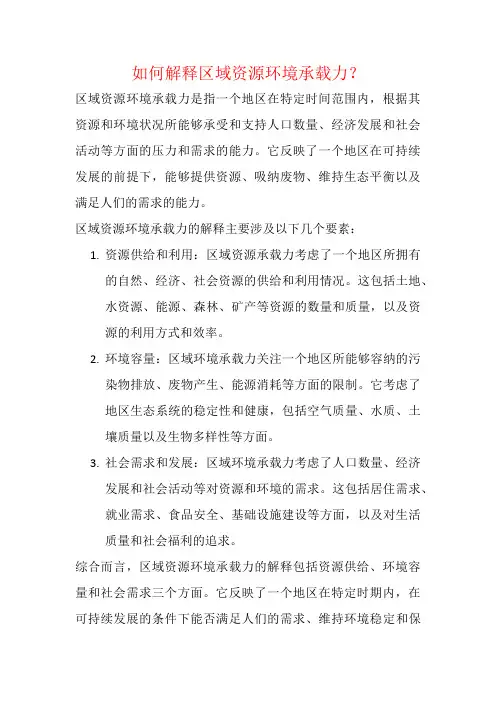 如何解释区域资源环境承载力？

区域资源环境承载力是指一个地区在特定时间范围内，根据其资源和环境状况所能够承受和支持人口数量、经济发展和社会活动等方面的压力和需求的能力。它反映了一个地区在可持续发展的前提下，能够提供资源、吸纳废物、维持生态平衡以及满足人们的需求的能力。

区域资源环境承载力的解释主要涉及以下几个要素：

1. 资源供给和利用：区域资源承载力考虑了一个地区所拥有的自然、经济、社会资源的供给和利用情况。这包括土地、水资源、能源、森林、矿产等资源的数量和质量，以及资源的利用方式和效率。

2. 环境容量：区域环境承载力关注一个地区所能够容纳的污染物排放、废物产生、能源消耗等方面的限制。它考虑了地区生态系统的稳定性和健康，包括空气质量、水质、土壤质量以及生物多样性等方面。

3. 社会需求和发展：区域环境承载力考虑了人口数量、经济发展和社会活动等对资源和环境的需求。这包括居住需求、就业需求、食品安全、基础设施建设等方面，以及对生活质量和社会福利的追求。

综合而言，区域资源环境承载力的解释包括资源供给、环境容量和社会需求三个方面。它反映了一个地区在特定时期内，在可持续发展的条件下能否满足人们的需求、维持环境稳定和保